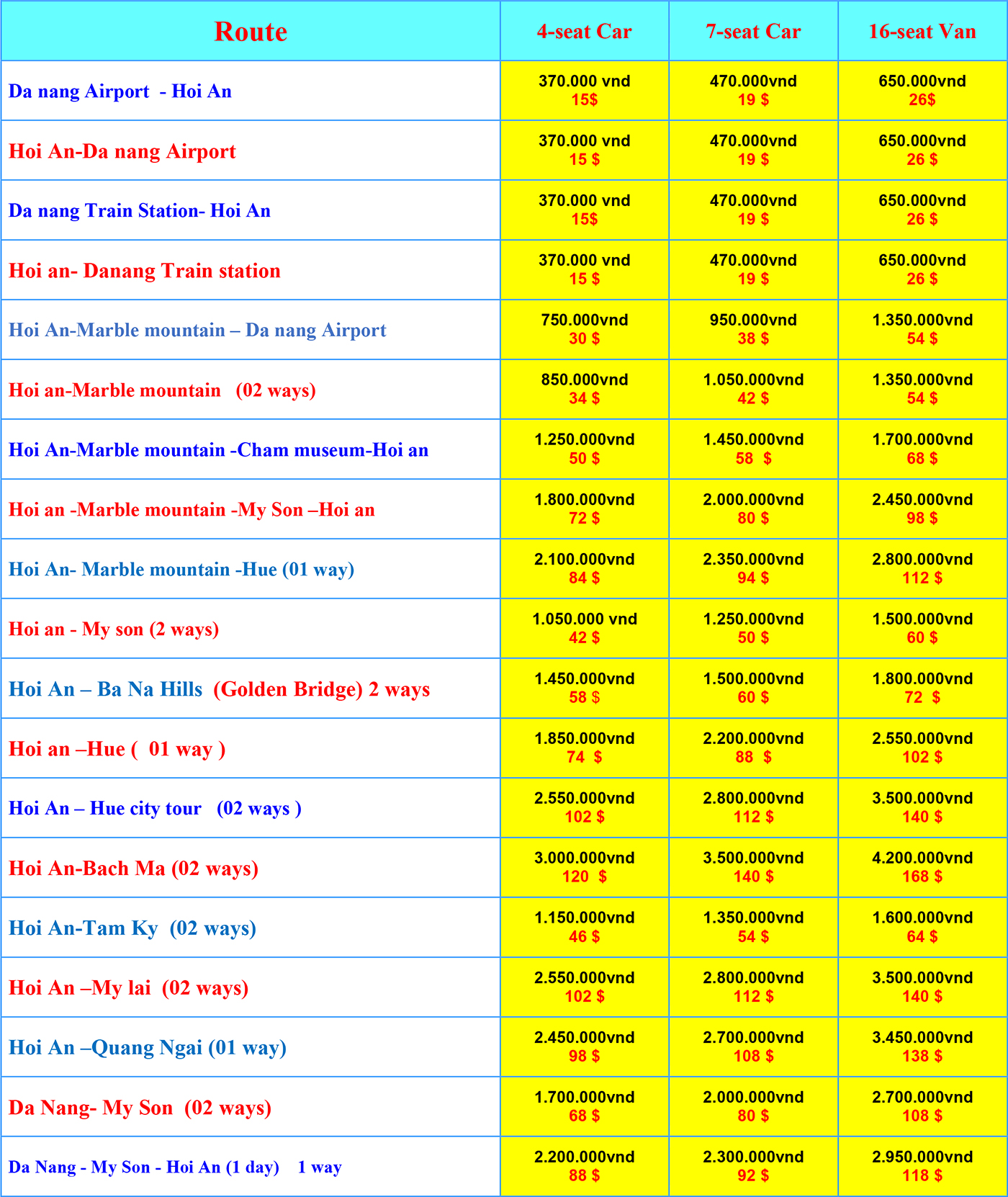 | Route | 4-seat Car | 7-seat Car | 16-seat Van |
|---|---|---|---|
| Da nang Airport - Hoi An | 370.000 vnd 15$ | 470.000vnd 19 $ | 650.000vnd 26$ |
| Hoi An-Da nang Airport | 370.000 vnd 15 $ | 470.000vnd 19 $ | 650.000vnd 26 $ |
| Da nang Train Station- Hoi An | 370.000 vnd 15$ | 470.000vnd 19 $ | 650.000vnd 26 $ |
| Hoi an- Danang Train station | 370.000 vnd 15 $ | 470.000vnd 19 $ | 650.000vnd 26 $ |
| Hoi An-Marble mountain – Da nang Airport | 750.000vnd 30 $ | 950.000vnd 38 $ | 1.350.000vnd 54 $ |
| Hoi an-Marble mountain (02 ways) | 850.000vnd 34 $ | 1.050.000vnd 42 $ | 1.350.000vnd 54 $ |
| Hoi An-Marble mountain -Cham museum-Hoi an | 1.250.000vnd 50 $ | 1.450.000vnd 58 $ | 1.700.000vnd 68 $ |
| Hoi an -Marble mountain -My Son –Hoi an | 1.800.000vnd 72 $ | 2.000.000vnd 80 $ | 2.450.000vnd 98 $ |
| Hoi An- Marble mountain -Hue (01 way) | 2.100.000vnd 84 $ | 2.350.000vnd 94 $ | 2.800.000vnd 112 $ |
| Hoi an - My son (2 ways) | 1.050.000 vnd 42 $ | 1.250.000vnd 50 $ | 1.500.000vnd 60 $ |
| Hoi An – Ba Na Hills (Golden Bridge) 2 ways | 1.450.000vnd 58 $ | 1.500.000vnd 60 $ | 1.800.000vnd 72 $ |
| Hoi an –Hue ( 01 way ) | 1.850.000vnd 74 $ | 2.200.000vnd 88 $ | 2.550.000vnd 102 $ |
| Hoi An – Hue city tour (02 ways ) | 2.550.000vnd 102 $ | 2.800.000vnd 112 $ | 3.500.000vnd 140 $ |
| Hoi An-Bach Ma (02 ways) | 3.000.000vnd 120 $ | 3.500.000vnd 140 $ | 4.200.000vnd 168 $ |
| Hoi An-Tam Ky (02 ways) | 1.150.000vnd 46 $ | 1.350.000vnd 54 $ | 1.600.000vnd 64 $ |
| Hoi An –My lai (02 ways) | 2.550.000vnd 102 $ | 2.800.000vnd 112 $ | 3.500.000vnd 140 $ |
| Hoi An –Quang Ngai (01 way) | 2.450.000vnd 98 $ | 2.700.000vnd 108 $ | 3.450.000vnd 138 $ |
| Da Nang- My Son (02 ways) | 1.700.000vnd 68 $ | 2.000.000vnd 80 $ | 2.700.000vnd 108 $ |
| Da Nang - My Son - Hoi An (1 day) 1 way | 2.200.000vnd 88 $ | 2.300.000vnd 92 $ | 2.950.000vnd 118 $ |